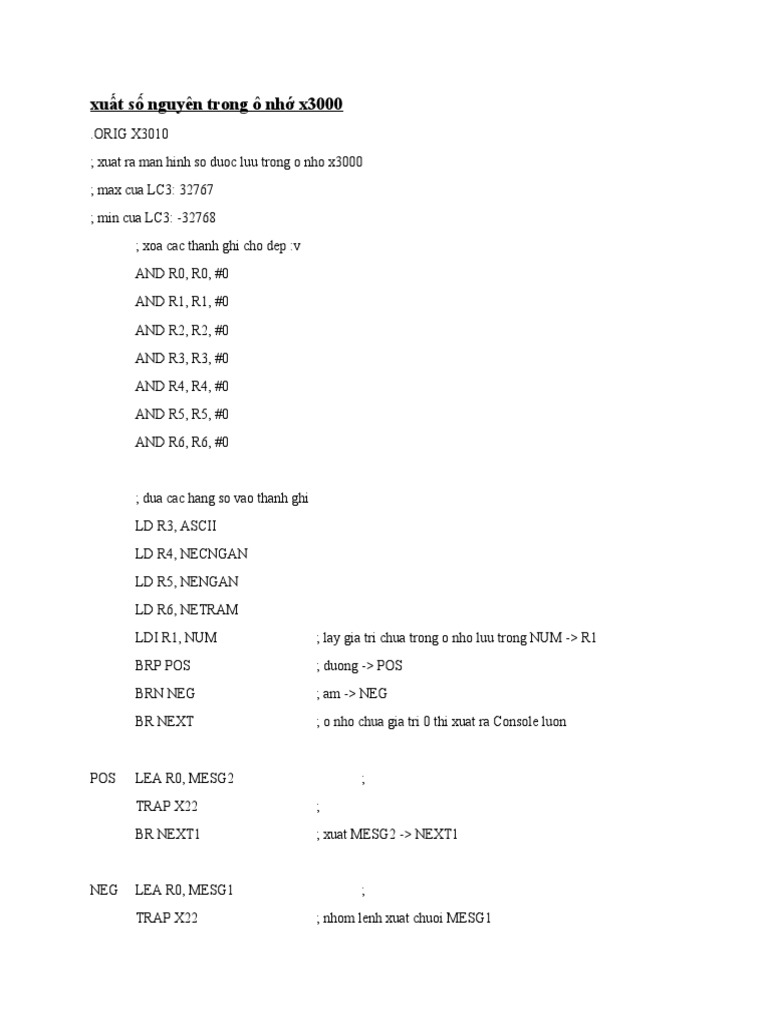 xuất số nguyên trong ô nhớ x3000

.ORIG X3010

; xuat ra man hinh so duoc luu trong o nho x3000

; max cua LC3: 32767

; min cua LC3: -32768

; xoa cac thanh ghi cho dep :v

AND R0, R0, #0

AND R1, R1, #0

AND R2, R2, #0

AND R3, R3, #0

AND R4, R4, #0

AND R5, R5, #0

AND R6, R6, #0

; dua cac hang so vao thanh ghi

LD R3, ASCII

LD R4, NECNGAN

LD R5, NENGAN

LD R6, NETRAM

LDI R1, NUM ; lay gia tri chua trong o nho luu trong NUM -> R1

BRP POS ; duong -> POS

BRN NEG ; am -> NEG

BR NEXT ; o nho chua gia tri 0 thi xuat ra Console luon

POS LEA R0, MESG2 ;

TRAP X22 ;

BR NEXT1 ; xuat MESG2 -> NEXT1

NEG LEA R0, MESG1 ;

TRAP X22 ; nhom lenh xuat chuoi MESG1